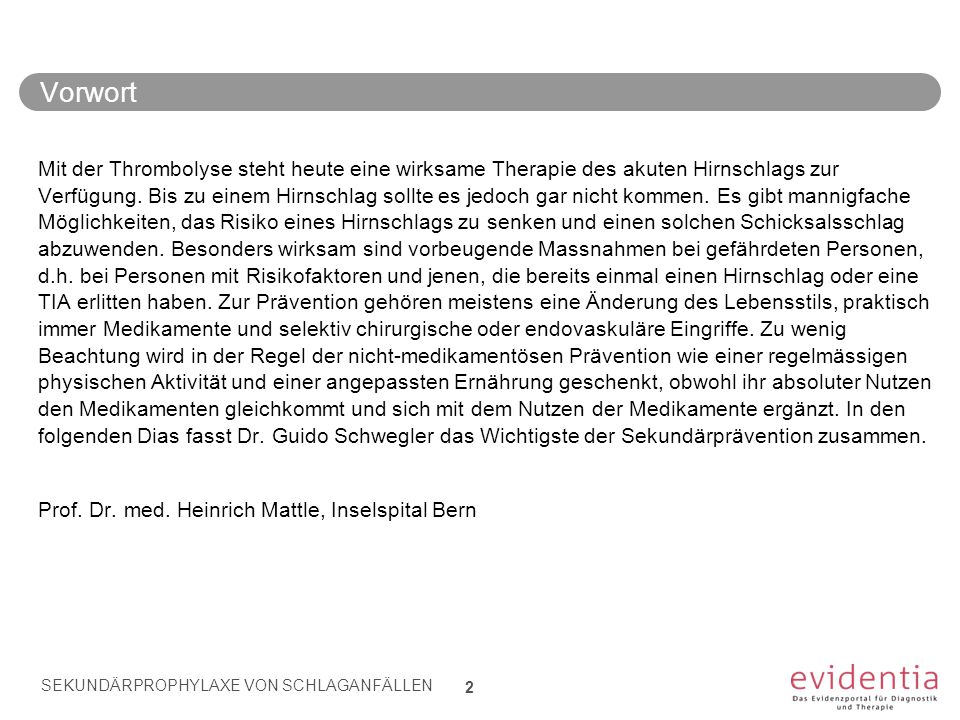 Vorwort

Mit der Thrombolyse steht heute eine wirksame Therapie des akuten Hirnschlags zur Verfügung. Bis zu einem Hirnschlag sollte es jedoch gar nicht kommen. Es gibt mannigfache Möglichkeiten, das Risiko eines Hirnschlags zu senken und einen solchen Schicksalsschlag abzuwenden. Besonders wirksam sind vorbeugende Massnahmen bei gefährdeten Personen, d.h. bei Personen mit Risikofaktoren und jenen, die bereits einmal einen Hirnschlag oder eine TIA erlitten haben. Zur Prävention gehören meistens eine Änderung des Lebensstils, praktisch immer Medikamente und selektiv chirurgische oder endovaskuläre Eingriffe. Zu wenig Beachtung wird in der Regel der nicht-medikamentösen Prävention wie einer regelmässigen physischen Aktivität und einer angepassten Ernährung geschenkt, obwohl ihr absoluter Nutzen den Medikamenten gleichkommt und sich mit dem Nutzen der Medikamente ergänzt. In den folgenden Dias fasst Dr. Guido Schwegler das Wichtigste der Sekundärprävention zusammen.

Prof. Dr. med. Heinrich Mattle, Inselspital Bern

SEKUNDÄRPROPHYLAXE VON SCHLAGANFÄLLEN 2

evidentia
Das Evidenzportal für Diagnostik und Therapie